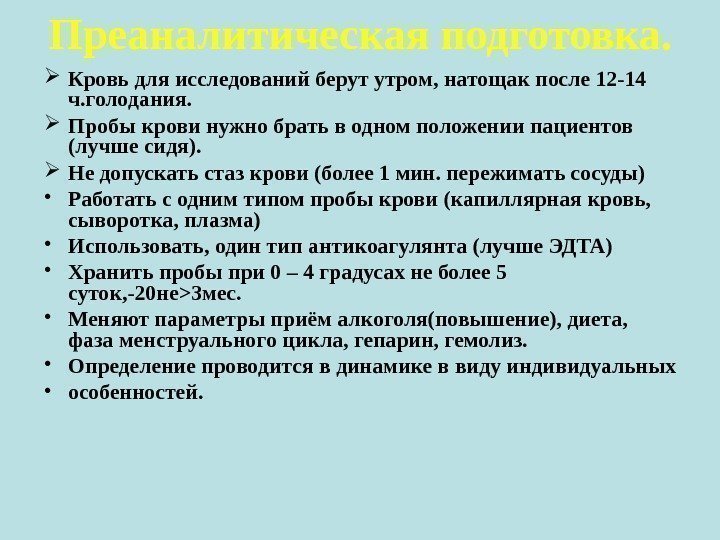 Преаналитическая подготовка.

➢ Кровь для исследований берут утром, натощак после 12-14 ч.голодания.

➢ Пробы крови нужно брать в одном положении пациентов (лучше сидя).

➢ Не допускать стаз крови (более 1 мин. пережимать сосуды)

• Работать с одним типом пробы крови (капиллярная кровь, сыворотка, плазма)

• Использовать, один тип антикоагулянта (лучше ЭДТА)

• Хранить пробы при 0 – 4 градусах не более 5 суток,-20не>3мес.

• Меняют параметры приём алкоголя(повышение), диета, фаза менструального цикла, гепарин, гемолиз.

• Определение проводится в динамике в виду индивидуальных

• особенностей.